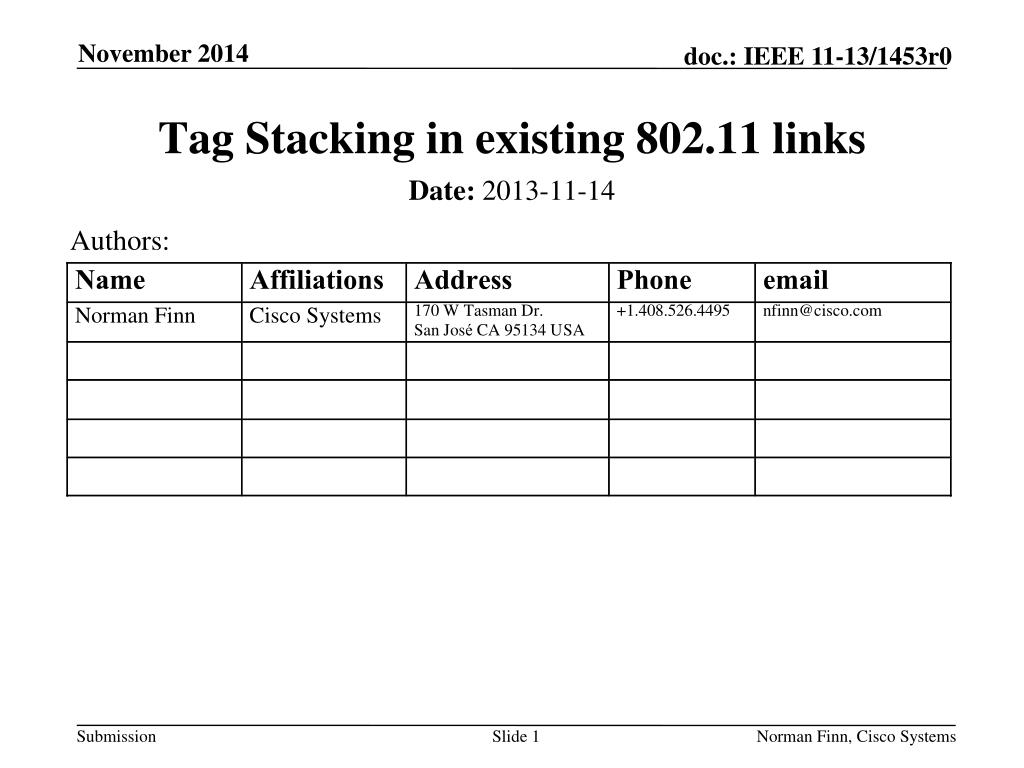 November 2014

doc.: IEEE 11-13/1453r0

Tag Stacking in existing 802.11 links

Date: 2013-11-14

Authors:

| Name | Affiliations | Address | Phone | email |
|---|---|---|---|---|
| Norman Finn | Cisco Systems | 170 W Tasman Dr. San José CA 95134 USA | +1.408.526.4495 | nfinn@cisco.com |
| | | | | |
| | | | | |
| | | | | |
| | | | | |

Submission

Slide 1

Norman Finn, Cisco Systems